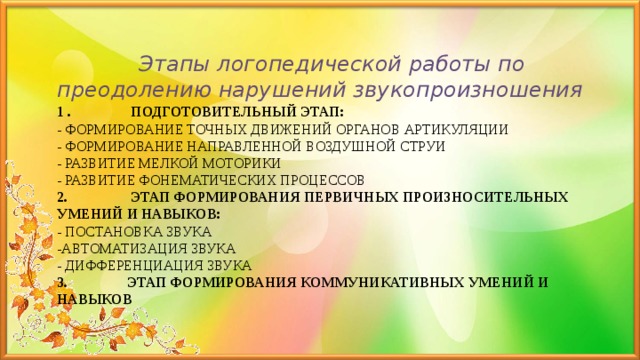 Этапы логопедической работы по преодолению нарушений звукопроизношения

1 . ПОДГОТОВИТЕЛЬНЫЙ ЭТАП:
- ФОРМИРОВАНИЕ ТОЧНЫХ ДВИЖЕНИЙ ОРГАНОВ АРТИКУЛЯЦИИ
- ФОРМИРОВАНИЕ НАПРАВЛЕННОЙ ВОЗДУШНОЙ СТРУИ
- РАЗВИТИЕ МЕЛКОЙ МОТОРИКИ
- РАЗВИТИЕ ФОНЕМАТИЧЕСКИХ ПРОЦЕССОВ

2. ЭТАП ФОРМИРОВАНИЯ ПЕРВИЧНЫХ ПРОИЗНОСИТЕЛЬНЫХ УМЕНИЙ И НАВЫКОВ:
- ПОСТАНОВКА ЗВУКА
-АВТОМАТИЗАЦИЯ ЗВУКА
- ДИФФЕРЕНЦИАЦИЯ ЗВУКА

3. ЭТАП ФОРМИРОВАНИЯ КОММУНИКАТИВНЫХ УМЕНИЙ И НАВЫКОВ